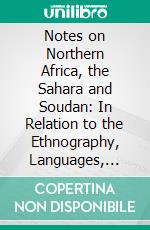 unilibro

Notes on Northern Africa, the Sahara and Soudan: In Relation to the Ethnography, Languages,...

COPERTINA NON DISPONIBILE